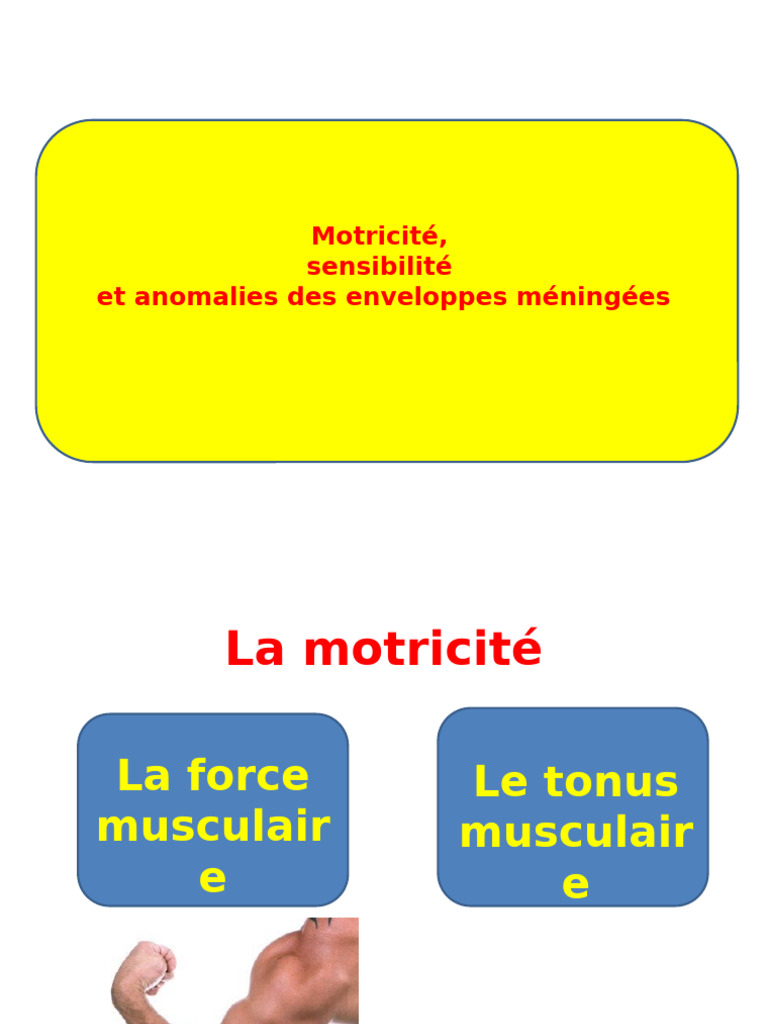 Motricité,
sensibilité
et anomalies des enveloppes méningées

La motricité

La force musculaire

Le tonus musculaire